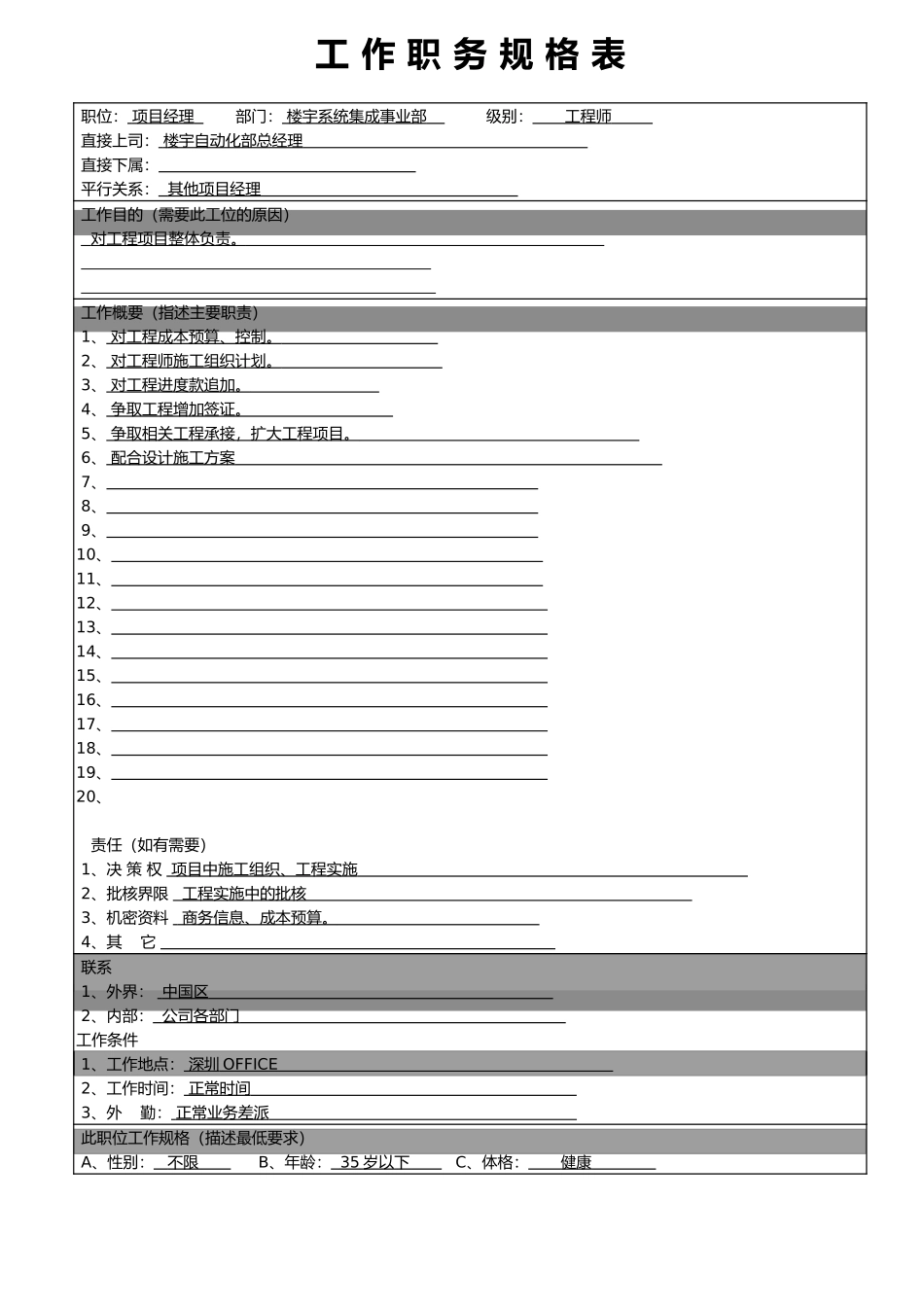 工作职务规格表

职位：项目经理　　部门：楼宇系统集成事业部　　级别：工程师
直接上司：楼宇自动化部总经理
直接下属：
平行关系：其他项目经理

工作目的（需要此工位的原因）
对工程项目整体负责。

工作概要（指述主要职责）
1、对工程成本预算、控制。
2、对工程师施工组织计划。
3、对工程进度款追加。
4、争取工程增加签证。
5、争取相关工程承接，扩大工程项目。
6、配合设计施工方案
7、
8、
9、
10、
11、
12、
13、
14、
15、
16、
17、
18、
19、
20、

责任（如有需要）
1、决 策 权 项目中施工组织、工程实施
2、批核界限 工程实施中的批核
3、机密资料 商务信息、成本预算。
4、其　它

联系
1、外界：中国区
2、内部：公司各部门
工作条件
1、工作地点：深圳 OFFICE
2、工作时间：正常时间
3、外　勤：正常业务差派

此职位工作规格（描述最低要求）
A、性别：不限　　B、年龄：35 岁以下　　C、体格：健康